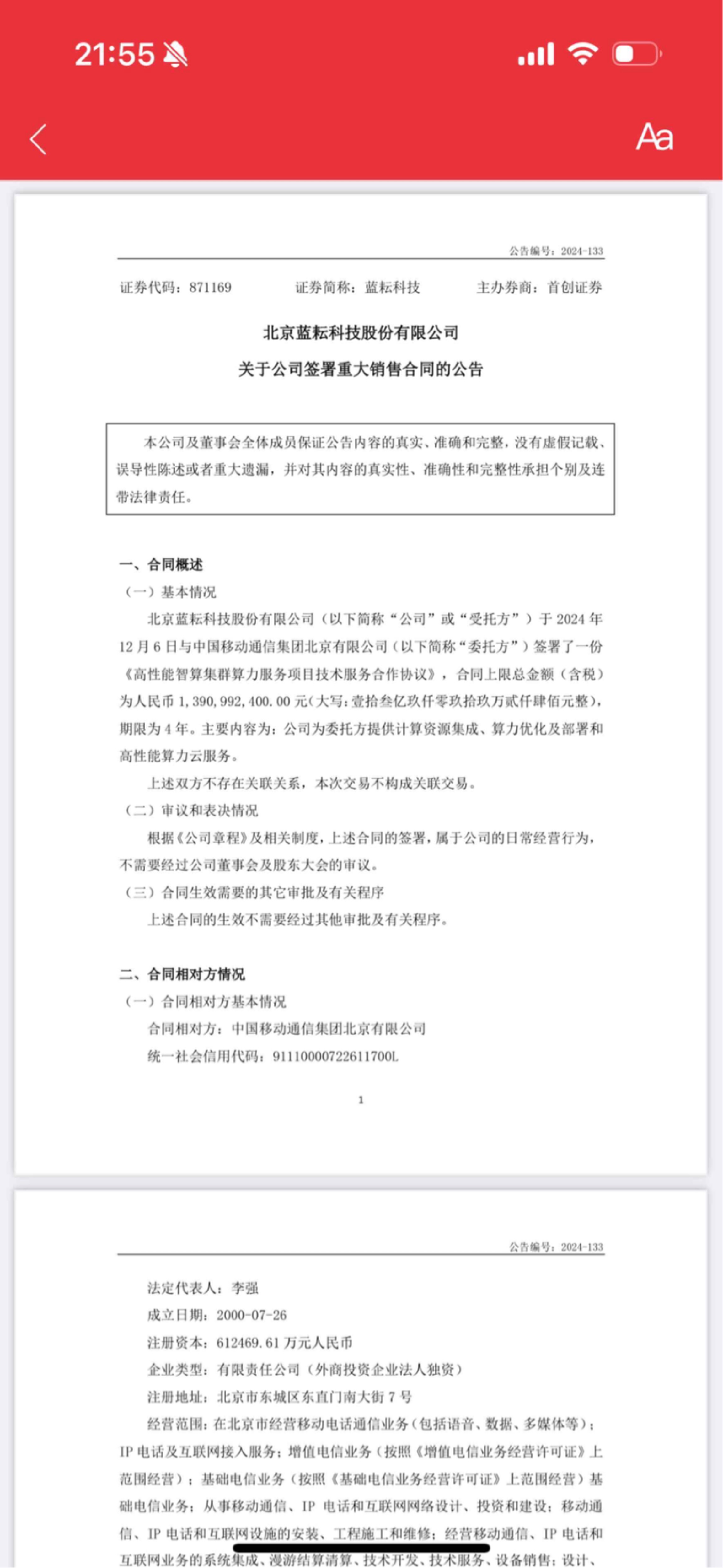 21:55

Aa

公告编号：2024-133

证券代码：871169　　证券简称：蓝耘科技　　主办券商：首创证券

北京蓝耘科技股份有限公司
关于公司签署重大销售合同的公告

本公司及董事会全体成员保证公告内容的真实、准确和完整，没有虚假记载、误导性陈述或者重大遗漏，并对其内容的真实性、准确性和完整性承担个别及连带法律责任。

一、合同概述
（一）基本情况
北京蓝耘科技股份有限公司（以下简称“公司”或“受托方”）于 2024 年 12 月 6 日与中国移动通信集团北京有限公司（以下简称“委托方”）签署了一份《高性能智算集群算力服务项目技术服务合作协议》，合同上限总金额（含税）为人民币 1,390,992,400.00 元(大写：壹拾叁亿玖仟零玖拾玖万贰仟肆佰元整)，期限为 4 年。主要内容为：公司为委托方提供计算资源集成、算力优化及部署和高性能算力云服务。
上述双方不存在关联关系，本次交易不构成关联交易。
（二）审议和表决情况
根据《公司章程》及相关制度，上述合同的签署，属于公司的日常经营行为，不需要经过公司董事会及股东大会的审议。
（三）合同生效需要的其它审批及有关程序
上述合同的生效不需要经过其他审批及有关程序。

二、合同相对方情况
（一）合同相对方基本情况
合同相对方：中国移动通信集团北京有限公司
统一社会信用代码：91110000722611700L

1

公告编号：2024-133

法定代表人：李强
成立日期：2000-07-26
注册资本：612469.61 万元人民币
企业类型：有限责任公司（外商投资企业法人独资）
注册地址：北京市东城区东直门南大街 7 号
经营范围：在北京市经营移动电话通信业务（包括语音、数据、多媒体等）；IP 电话及互联网接入服务；增值电信业务（按照《增值电信业务经营许可证》上范围经营）；基础电信业务（按照《基础电信业务经营许可证》上范围经营）基础电信业务；从事移动通信、IP 电话和互联网网络设计、投资和建设；移动通信、IP 电话和互联网设施的安装、工程施工和维修；经营移动通信、IP 电话和互联网业务的系统集成、漫游结算清算、技术开发、技术服务、设备销售；设计、